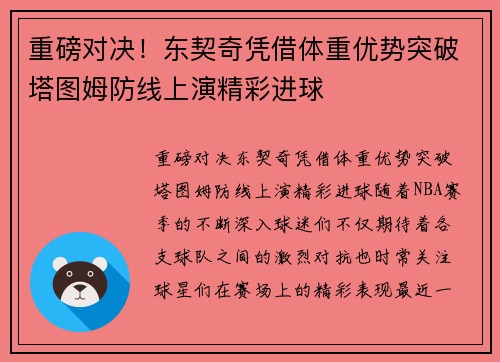 重磅对决！东契奇凭借体重优势突破塔图姆防线上演精彩进球

重磅对决东契奇凭借体重优势突破塔图姆防线上演精彩进球随着NBA赛季的不断深入球迷们不仅期待着各支球队之间的激烈对抗也时常关注球星们在赛场上的精彩表现最近一